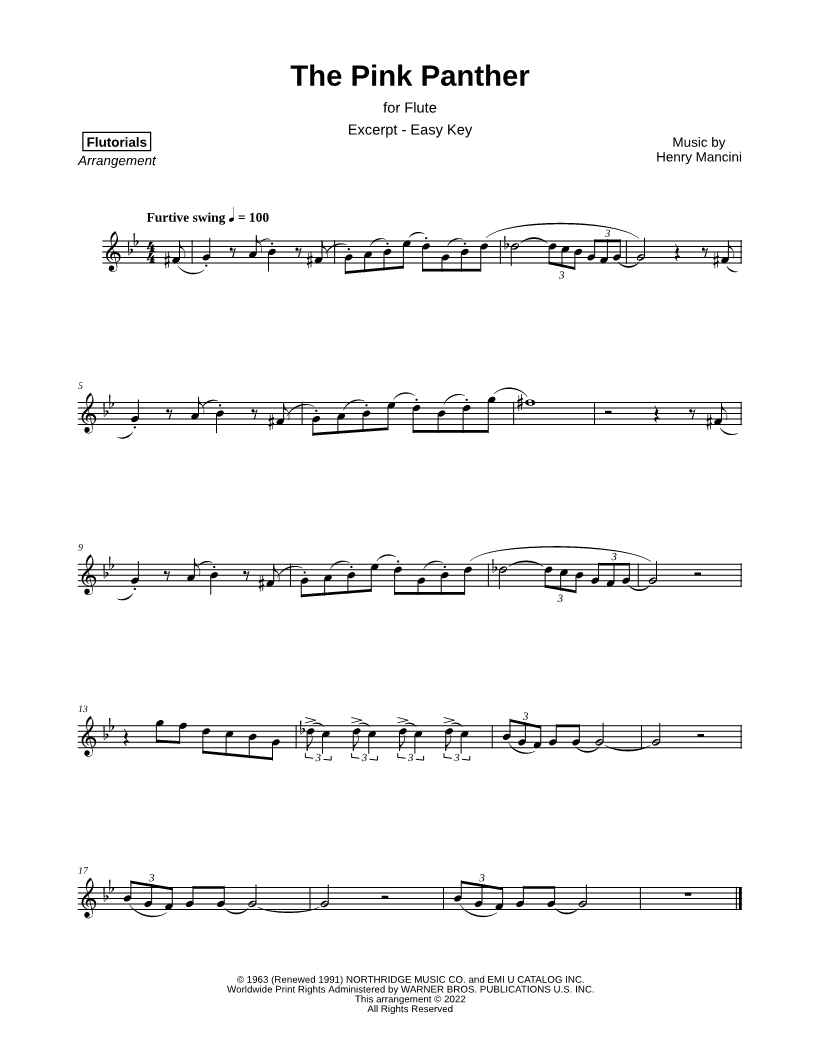 The Pink Panther

for Flute

Excerpt - Easy Key

Flutorials
Arrangement

Music by
Henry Mancini

Furtive swing ♩ = 100

3

3

5

9

3

3

13

3 3 3 3

3

17

3

3

© 1963 (Renewed 1991) NORTHRIDGE MUSIC CO. and EMI U CATALOG INC.
Worldwide Print Rights Administered by WARNER BROS. PUBLICATIONS U.S. INC.
This arrangement © 2022
All Rights Reserved